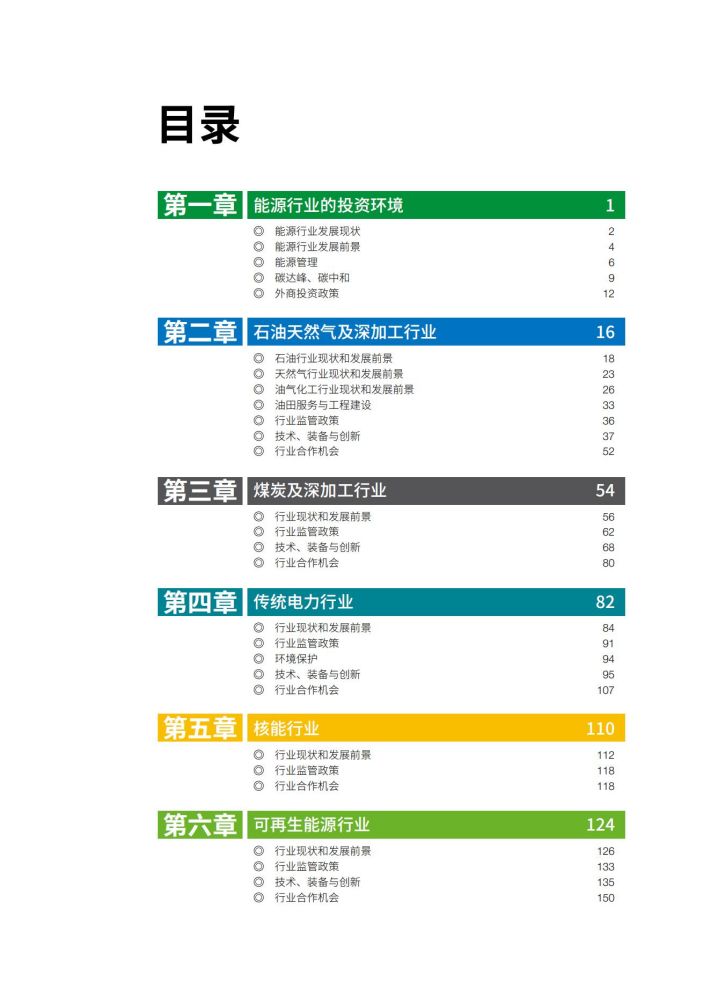 目录

第一章 能源行业的投资环境 1
◎ 能源行业发展现状 2
◎ 能源行业发展前景 4
◎ 能源管理 6
◎ 碳达峰、碳中和 9
◎ 外商投资政策 12

第二章 石油天然气及深加工行业 16
◎ 石油行业现状和发展前景 18
◎ 天然气行业现状和发展前景 23
◎ 油气化工行业现状和发展前景 26
◎ 油田服务与工程建设 33
◎ 行业监管政策 36
◎ 技术、装备与创新 37
◎ 行业合作机会 52

第三章 煤炭及深加工行业 54
◎ 行业现状和发展前景 56
◎ 行业监管政策 62
◎ 技术、装备与创新 68
◎ 行业合作机会 80

第四章 传统电力行业 82
◎ 行业现状和发展前景 84
◎ 行业监管政策 91
◎ 环境保护 94
◎ 技术、装备与创新 95
◎ 行业合作机会 107

第五章 核能行业 110
◎ 行业现状和发展前景 112
◎ 行业监管政策 118
◎ 行业合作机会 118

第六章 可再生能源行业 124
◎ 行业现状和发展前景 126
◎ 行业监管政策 133
◎ 技术、装备与创新 135
◎ 行业合作机会 150